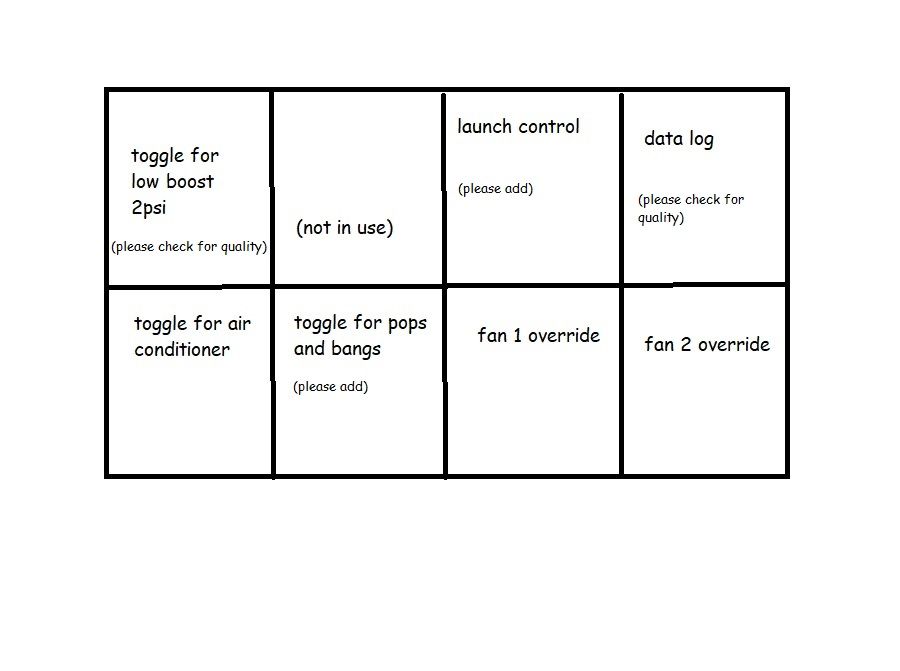 | toggle for low boost 2psi (please check for quality) | (not in use) | launch control (please add) | data log (please check for quality) |
|---|---|---|---|
| toggle for air conditioner | toggle for pops and bangs (please add) | fan 1 override | fan 2 override |